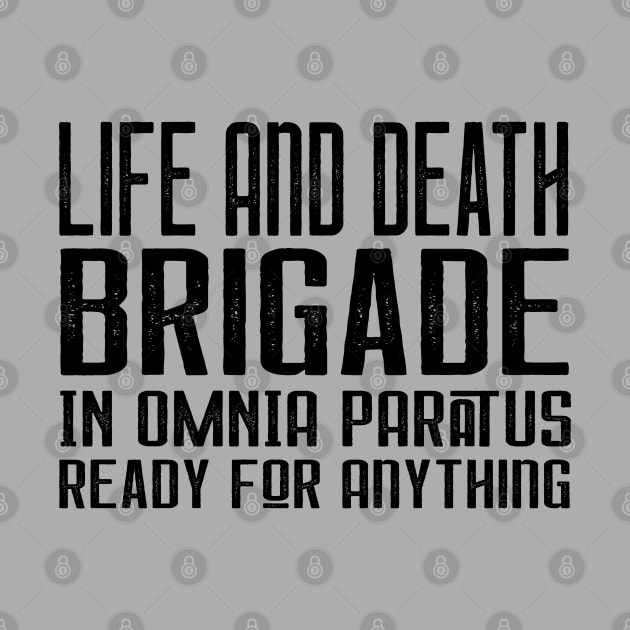 LIFE AND DEATH
BRIGADE
IN OMNIA PARATUS
READY FOR ANYTHING